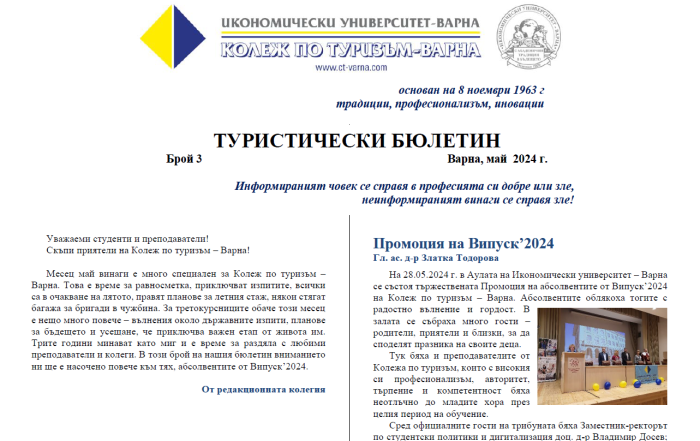 ИКОНОМИЧЕСКИ УНИВЕРСИТЕТ-ВАРНА
КОЛЕЖ ПО ТУРИЗЪМ-ВАРНА
www.ct-varna.com

основан на 8 ноември 1963 г
традиции, професионализъм, иновации

ТУРИСТИЧЕСКИ БЮЛЕТИН
Брой 3
Варна, май 2024 г.

Информираният човек се справя в професията си добре или зле, неинформираният винаги се справя зле!

Уважаеми студенти и преподаватели!
Скъпи приятели на Колеж по туризъм – Варна!

Месец май винаги е много специален за Колеж по туризъм – Варна. Това е време за равносметка, приключват изпитите, всички са в очакване на лятото, правят планове за летния стаж, някои стягат багажа за бригади в чужбина. За третокурсниците обаче този месец е нещо много повече – вълнения около държавните изпити, планове за бъдещето и усещане, че приключва важен етап от живота им. Трите години минават като миг и е време за раздяла с любими преподаватели и колеги. В този брой на нашия бюлетин вниманието ни ще е насочено повече към тях, абсолвентите от Випуск'2024.

От редакционната колегия

Промоция на Випуск'2024
Гл. ас. д-р Златка Тодорова

На 28.05.2024 г. в Аулата на Икономически университет – Варна се състоя тържествената Промоция на абсолвентите от Випуск'2024 на Колеж по туризъм – Варна. Абсолвентите облякоха тогите с радостно вълнение и гордост. В залата се събраха много гости – родители, приятели и близки, за да споделят празника на своите деца.

Тук бяха и преподавателите от Колежа по туризъм, които с високия си професионализъм, авторитет, търпение и компетентност бяха неотлъчно до младите хора през целия период на обучение.

Сред официалните гости на трибуната бяха Заместник-ректорът по студентски политики и дигитализация доц. д-р Владимир Досев;